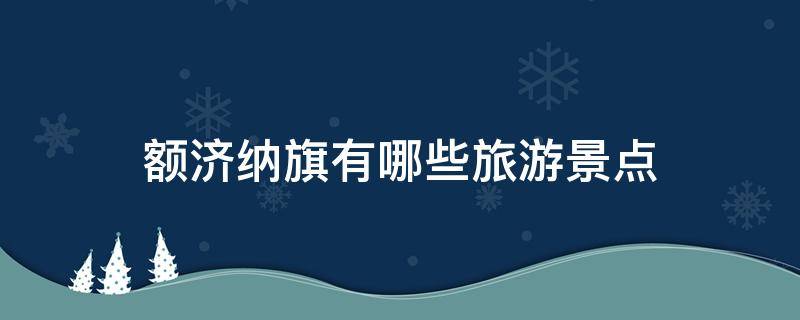 额济纳旗有哪些旅游景点